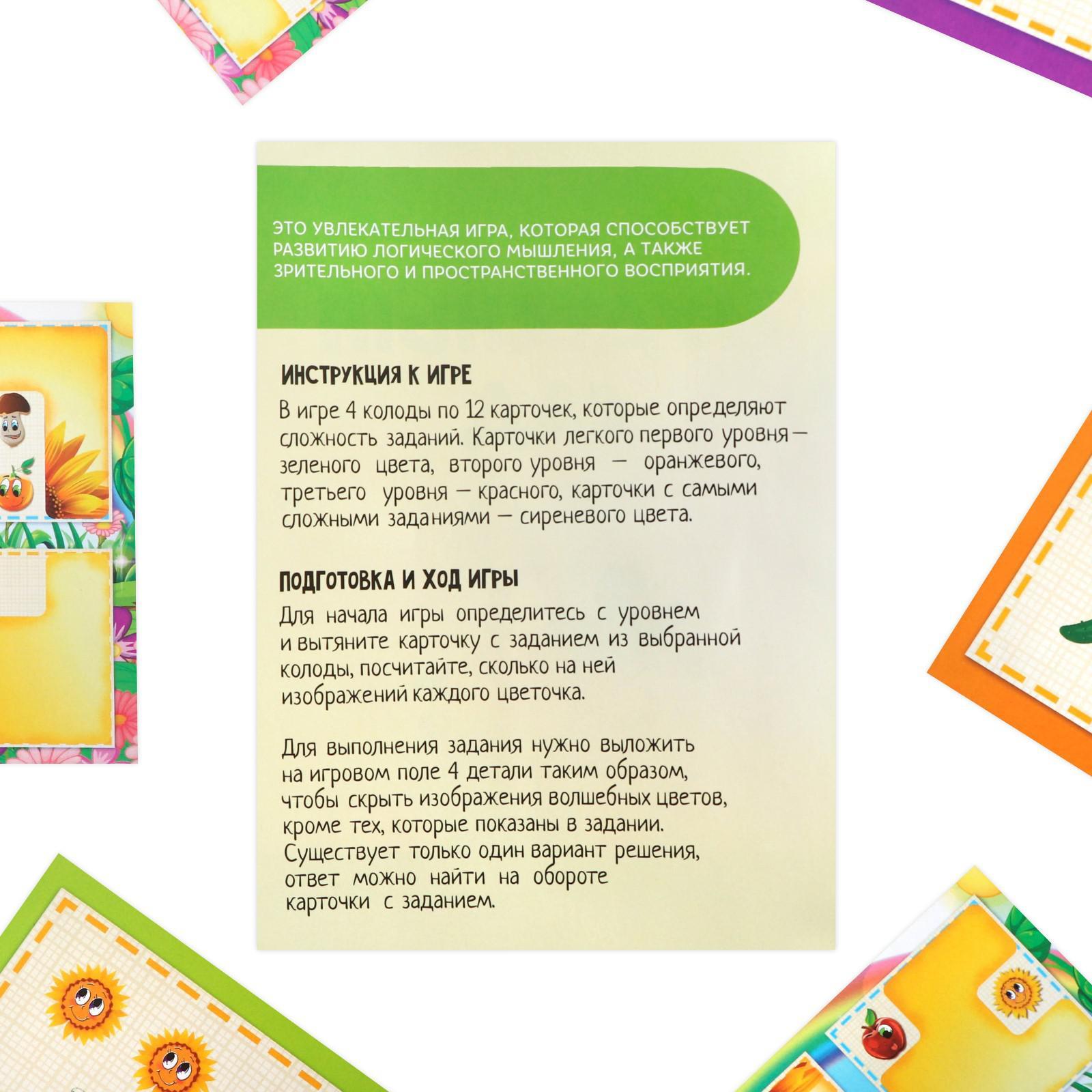 ЭТО УВЛЕКАТЕЛЬНАЯ ИГРА, КОТОРАЯ СПОСОБСТВУЕТ РАЗВИТИЮ ЛОГИЧЕСКОГО МЫШЛЕНИЯ, А ТАКЖЕ ЗРИТЕЛЬНОГО И ПРОСТРАНСТВЕННОГО ВОСПРИЯТИЯ.

ИНСТРУКЦИЯ К ИГРЕ

В игре 4 колоды по 12 карточек, которые определяют сложность заданий. Карточки легкого первого уровня — зеленого цвета, второго уровня — оранжевого, третьего уровня — красного, карточки с самыми сложными заданиями — сиреневого цвета.

ПОДГОТОВКА И ХОД ИГРЫ

Для начала игры определитесь с уровнем и вытяните карточку с заданием из выбранной колоды, посчитайте, сколько на ней изображений каждого цветочка.

Для выполнения задания нужно выложить на игровом поле 4 детали таким образом, чтобы скрыть изображения волшебных цветов, кроме тех, которые показаны в задании. Существует только один вариант решения, ответ можно найти на обороте карточки с заданием.